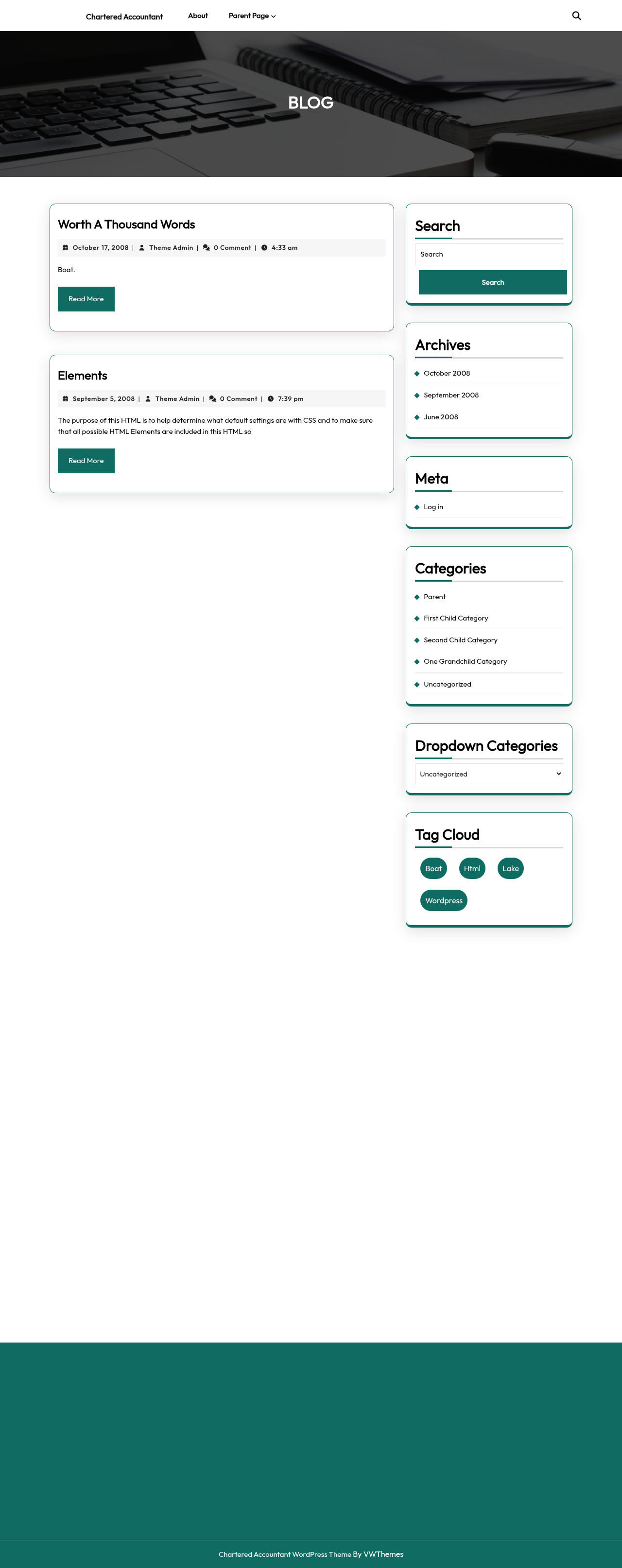 Chartered Accountant About Parent Page

BLOG

Worth A Thousand Words

October 17, 2008 | Theme Admin | 0 Comment | 4:33 am

Boat.

Read More

Elements

September 5, 2008 | Theme Admin | 0 Comment | 7:39 pm

The purpose of this HTML is to help determine what default settings are with CSS and to make sure that all possible HTML Elements are included in this HTML so

Read More

Search

Search

Search

Archives

October 2008

September 2008

June 2008

Meta

Log in

Categories

Parent

First Child Category

Second Child Category

One Grandchild Category

Uncategorized

Dropdown Categories

Uncategorized

Tag Cloud

Boat Html Lake

Wordpress

Chartered Accountant WordPress Theme By VWThemes